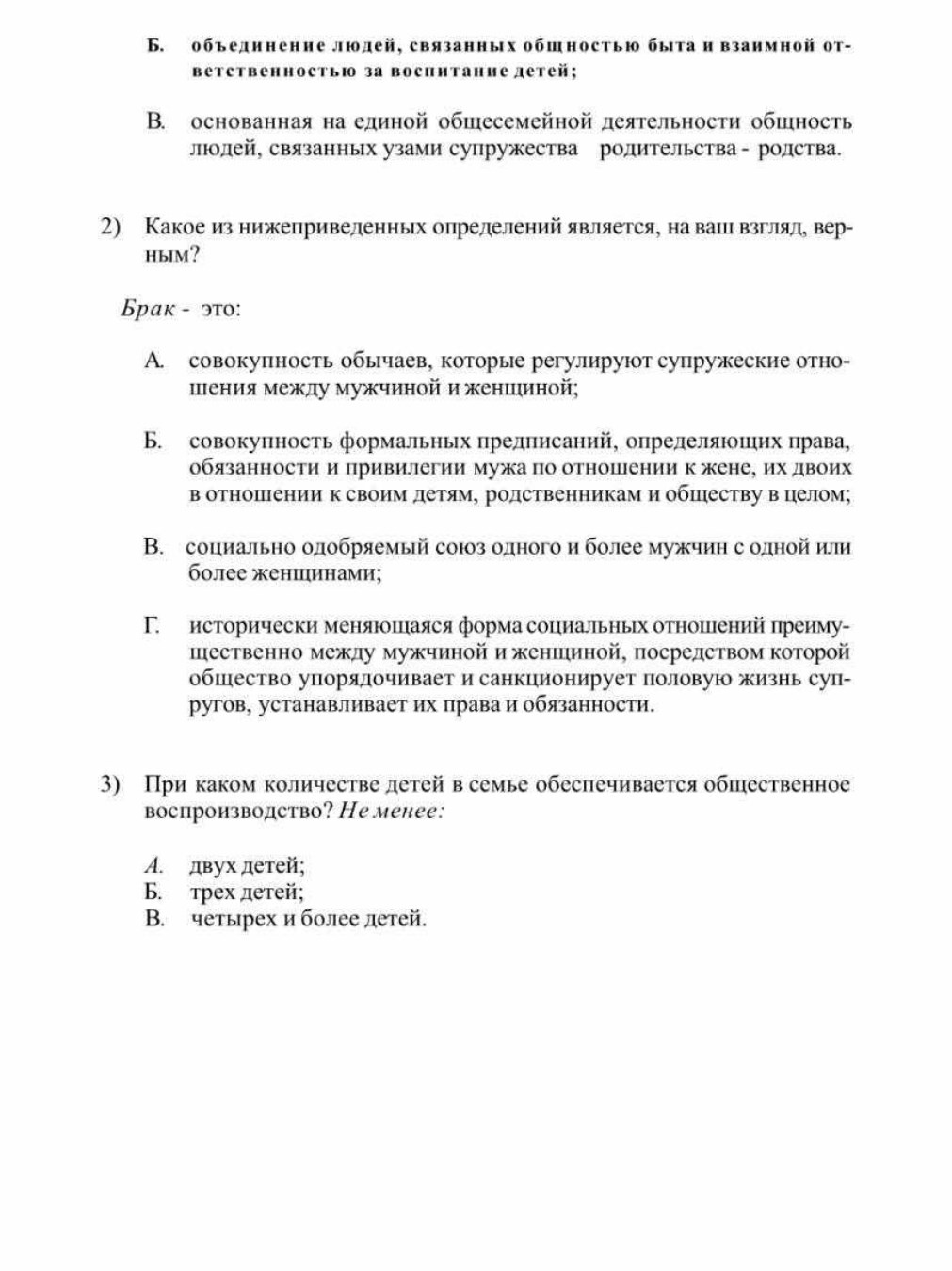 Б. объединение людей, связанных общностью быта и взаимной ответственностью за воспитание детей;

В. основанная на единой общесемейной деятельности общность людей, связанных узами супружества родительства - родства.

2) Какое из нижеприведенных определений является, на ваш взгляд, верным?

Брак - это:

А. совокупность обычаев, которые регулируют супружеские отношения между мужчиной и женщиной;

Б. совокупность формальных предписаний, определяющих права, обязанности и привилегии мужа по отношении к жене, их двоих в отношении к своим детям, родственникам и обществу в целом;

В. социально одобряемый союз одного и более мужчин с одной или более женщинами;

Г. исторически меняющаяся форма социальных отношений преимущественно между мужчиной и женщиной, посредством которой общество упорядочивает и санкционирует половую жизнь супругов, устанавливает их права и обязанности.

3) При каком количестве детей в семье обеспечивается общественное воспроизводство? Не менее:

А. двух детей;
Б. трех детей;
В. четырех и более детей.